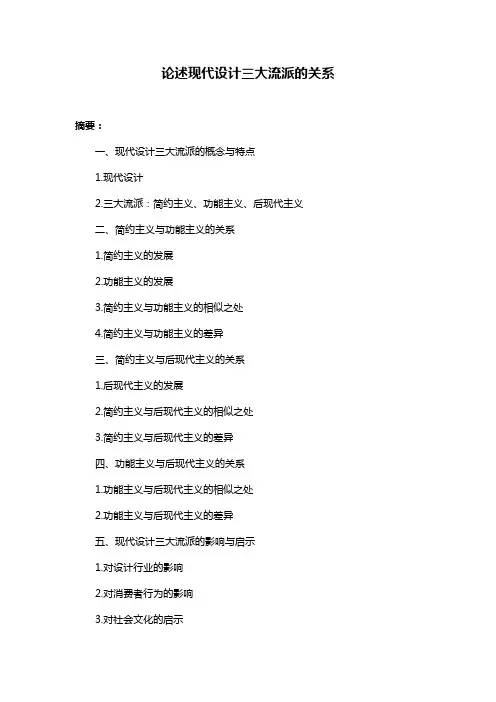 论述现代设计三大流派的关系

摘要：

一、现代设计三大流派的概念与特点

1.现代设计

2.三大流派：简约主义、功能主义、后现代主义

二、简约主义与功能主义的关系

1.简约主义的发展

2.功能主义的发展

3.简约主义与功能主义的相似之处

4.简约主义与功能主义的差异

三、简约主义与后现代主义的关系

1.后现代主义的发展

2.简约主义与后现代主义的相似之处

3.简约主义与后现代主义的差异

四、功能主义与后现代主义的关系

1.功能主义与后现代主义的相似之处

2.功能主义与后现代主义的差异

五、现代设计三大流派的影响与启示

1.对设计行业的影响

2.对消费者行为的影响

3.对社会文化的启示